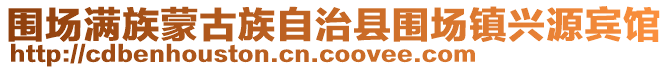 围场满族蒙古族自治县围场镇兴源宾馆
http://cdbenhouston.cn.coovee.com